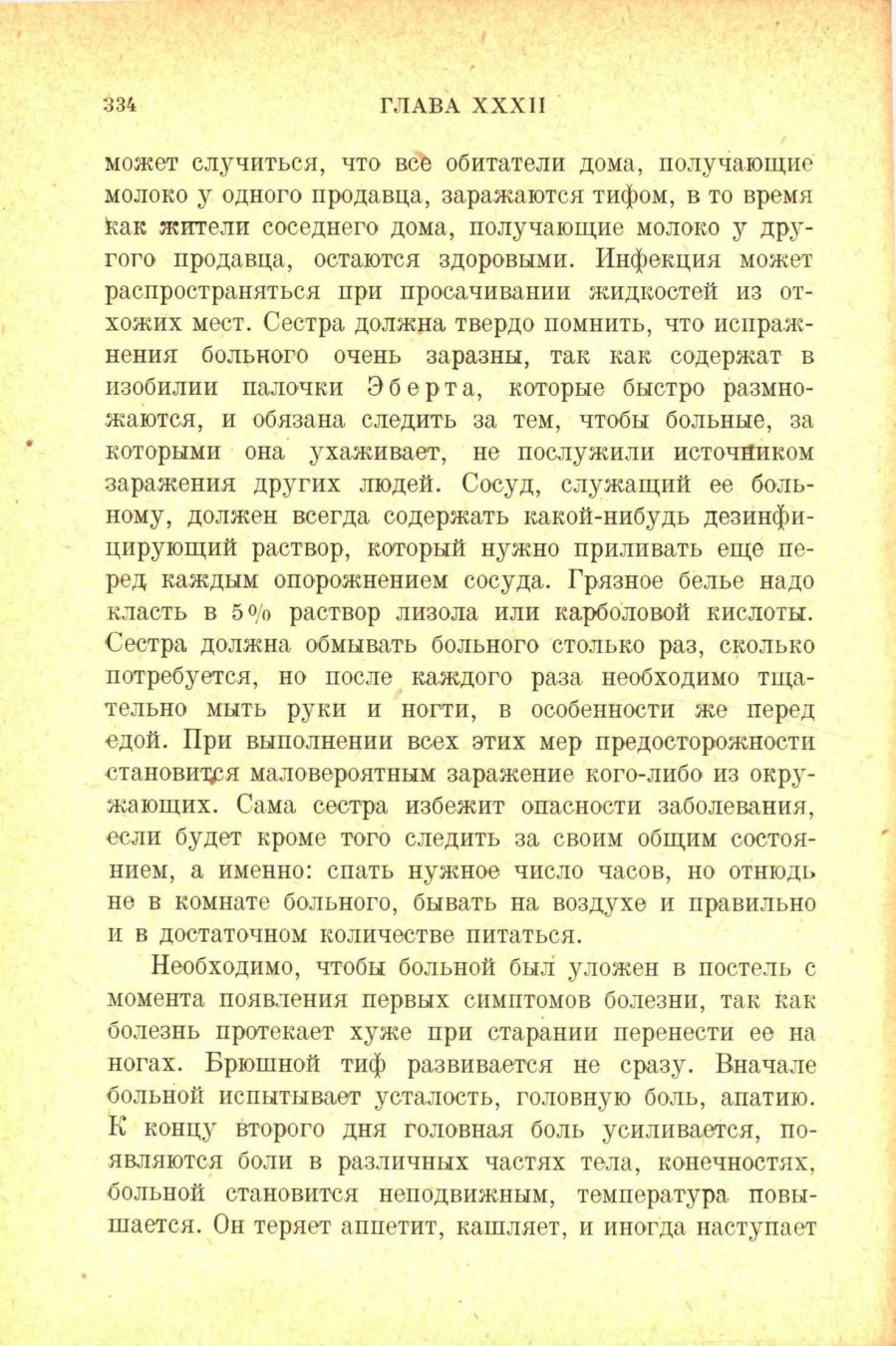 334 ГЛАВА XXXII

может случиться, что все обитатели дома, получающие молоко у одного продавца, заражаются тифом, в то время как жители соседнего дома, получающие молоко у другого продавца, остаются здоровыми. Инфекция может распространяться при просачивании жидкостей из отхожих мест. Сестра должна твердо помнить, что испражнения больного очень заразны, так как содержат в изобилии палочки Эберта, которые быстро размножаются, и обязана следить за тем, чтобы больные, за которыми она ухаживает, не послужили источником заражения других людей. Сосуд, служащий ее больному, должен всегда содержать какой-нибудь дезинфицирующий раствор, который нужно приливать еще перед каждым опорожнением сосуда. Грязное белье надо класть в 5% раствор лизола или карболовой кислоты. Сестра должна обмывать больного столько раз, сколько потребуется, но после каждого раза необходимо тщательно мыть руки и ногти, в особенности же перед едой. При выполнении всех этих мер предосторожности становится маловероятным заражение кого-либо из окружающих. Сама сестра избежит опасности заболевания, если будет кроме того следить за своим общим состоянием, а именно: спать нужное число часов, но отнюдь не в комнате больного, бывать на воздухе и правильно и в достаточном количестве питаться.

Необходимо, чтобы больной был уложен в постель с момента появления первых симптомов болезни, так как болезнь протекает хуже при старании перенести ее на ногах. Брюшной тиф развивается не сразу. Вначале больной испытывает усталость, головную боль, апатию. К концу второго дня головная боль усиливается, появляются боли в различных частях тела, конечностях, больной становится неподвижным, температура повышается. Он теряет аппетит, кашляет, и иногда наступает